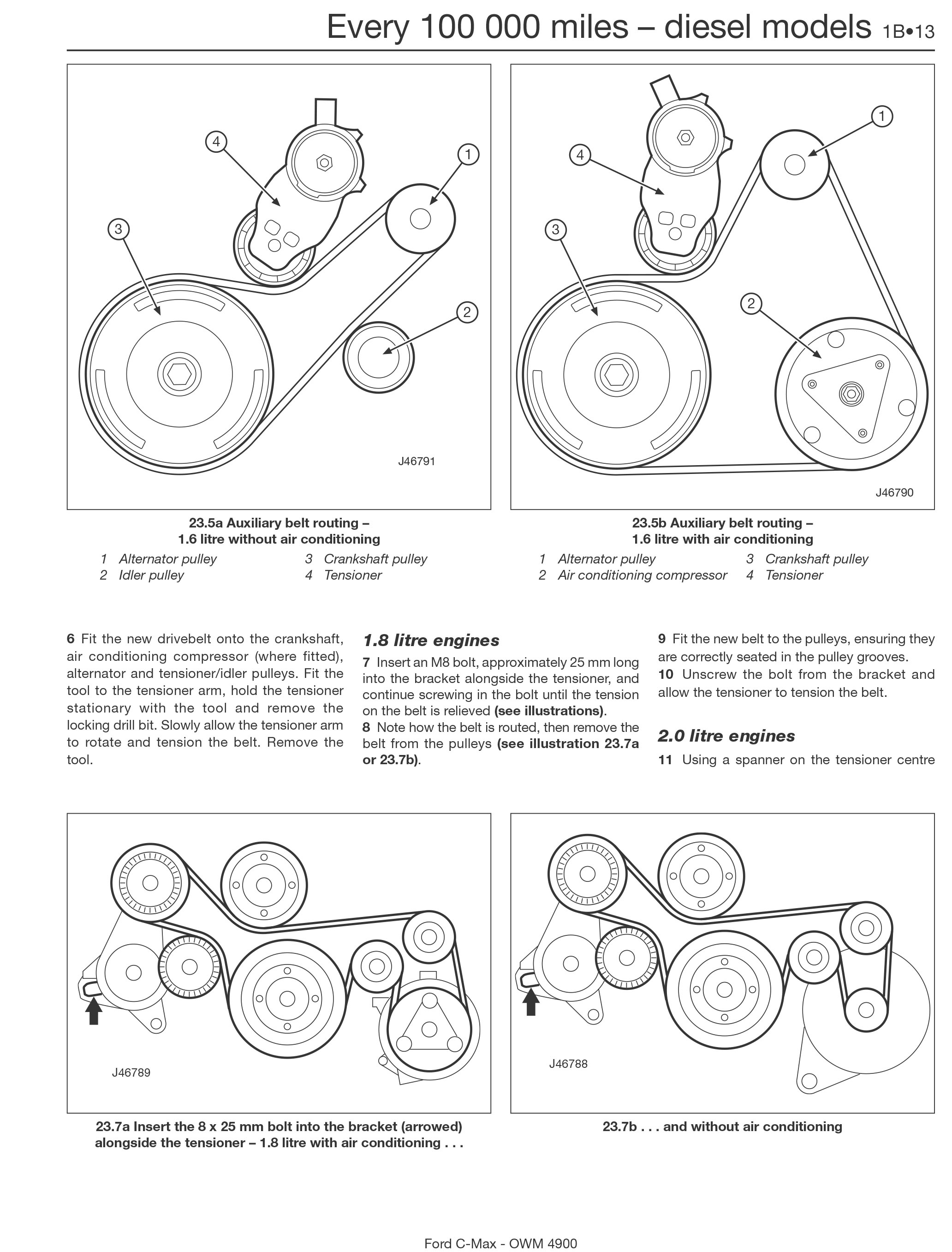 Every 100 000 miles – diesel models 1B•13

4
1
3
2
J46791

23.5a Auxiliary belt routing – 1.6 litre without air conditioning
1 Alternator pulley
2 Idler pulley
3 Crankshaft pulley
4 Tensioner

1
4
3
2
J46790

23.5b Auxiliary belt routing – 1.6 litre with air conditioning
1 Alternator pulley
2 Air conditioning compressor
3 Crankshaft pulley
4 Tensioner

6 Fit the new drivebelt onto the crankshaft, air conditioning compressor (where fitted), alternator and tensioner/idler pulleys. Fit the tool to the tensioner arm, hold the tensioner stationary with the tool and remove the locking drill bit. Slowly allow the tensioner arm to rotate and tension the belt. Remove the tool.

1.8 litre engines
7 Insert an M8 bolt, approximately 25 mm long into the bracket alongside the tensioner, and continue screwing in the bolt until the tension on the belt is relieved (see illustrations).
8 Note how the belt is routed, then remove the belt from the pulleys (see illustration 23.7a or 23.7b).

9 Fit the new belt to the pulleys, ensuring they are correctly seated in the pulley grooves.
10 Unscrew the bolt from the bracket and allow the tensioner to tension the belt.

2.0 litre engines
11 Using a spanner on the tensioner centre

J46789

23.7a Insert the 8 x 25 mm bolt into the bracket (arrowed) alongside the tensioner – 1.8 litre with air conditioning . . .

J46788

23.7b . . . and without air conditioning

Ford C-Max - OWM 4900